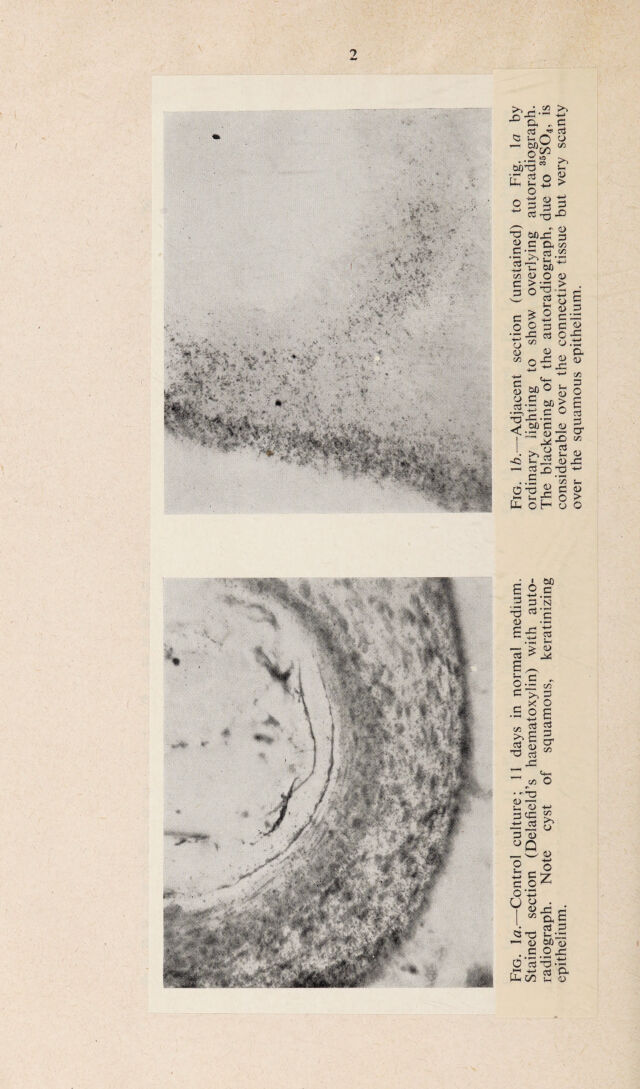 2

FIG. 1a.—Control culture; 11 days in normal medium. Stained section (Delafield's haematoxylin) with autoradiograph. Note cyst of squamous, keratinizing epithelium.

FIG. 1b.—Adjacent section (unstained) to Fig. 1a by ordinary lighting to show overlying autoradiograph. The blackening of the autoradiograph, due to $^{35}SO_4$, is considerable over the connective tissue but very scanty over the squamous epithelium.